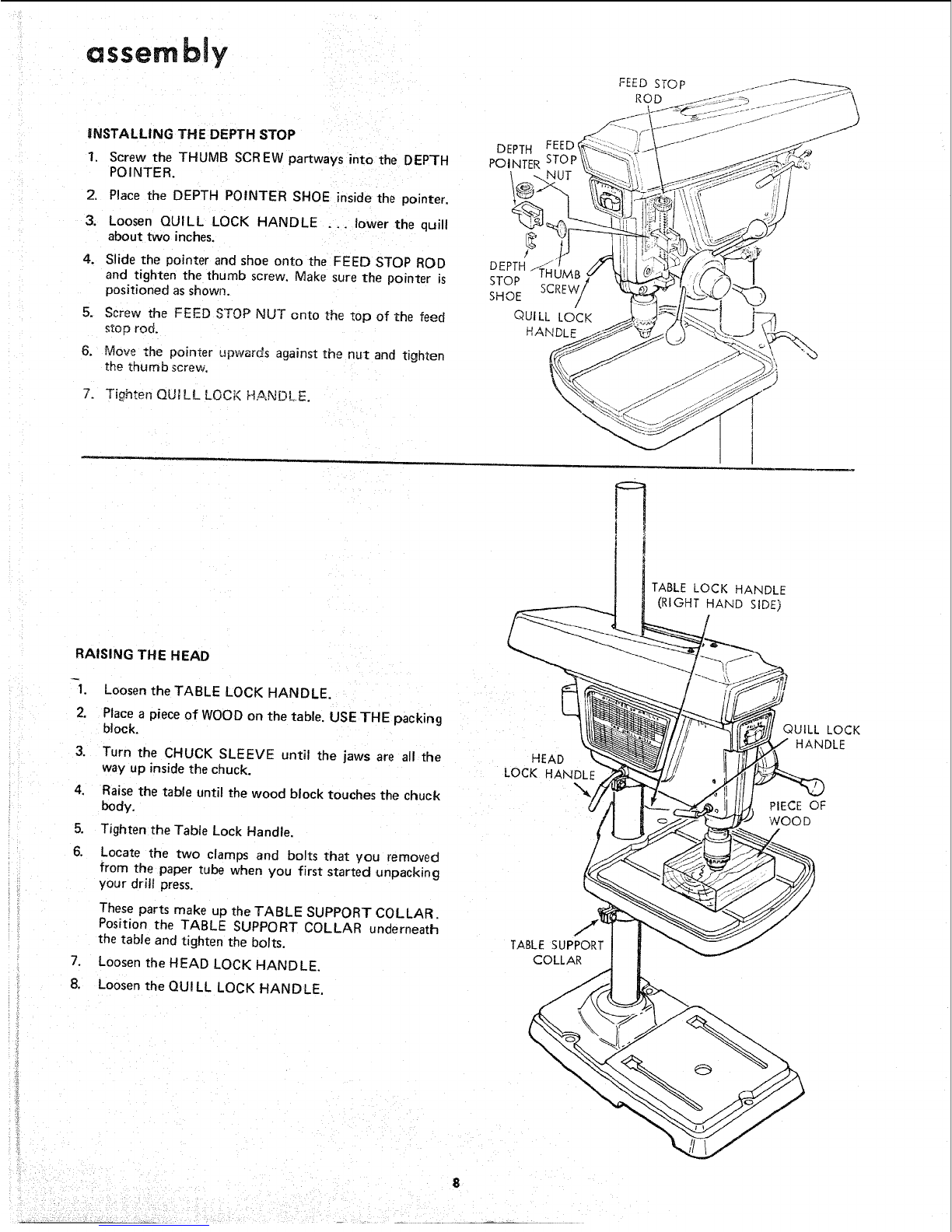 assembly

INSTALLING THE DEPTH STOP

1. Screw the THUMB SCREW partways into the DEPTH POINTER.
2. Place the DEPTH POINTER SHOE inside the pointer.
3. Loosen QUILL LOCK HANDLE . . . lower the quill about two inches.
4. Slide the pointer and shoe onto the FEED STOP ROD and tighten the thumb screw. Make sure the pointer is positioned as shown.
5. Screw the FEED STOP NUT onto the top of the feed stop rod.
6. Move the pointer upwards against the nut and tighten the thumb screw.
7. Tighten QUILL LOCK HANDLE.

FEED STOP ROD
DEPTH POINTER
FEED STOP NUT
DEPTH STOP SHOE
THUMB SCREW
QUILL LOCK HANDLE

RAISING THE HEAD

1. Loosen the TABLE LOCK HANDLE.
2. Place a piece of WOOD on the table. USE THE packing block.
3. Turn the CHUCK SLEEVE until the jaws are all the way up inside the chuck.
4. Raise the table until the wood block touches the chuck body.
5. Tighten the Table Lock Handle.
6. Locate the two clamps and bolts that you removed from the paper tube when you first started unpacking your drill press.

These parts make up the TABLE SUPPORT COLLAR. Position the TABLE SUPPORT COLLAR underneath the table and tighten the bolts.
7. Loosen the HEAD LOCK HANDLE.
8. Loosen the QUILL LOCK HANDLE.

TABLE LOCK HANDLE (RIGHT HAND SIDE)
QUILL LOCK HANDLE
HEAD LOCK HANDLE
PIECE OF WOOD
TABLE SUPPORT COLLAR

8